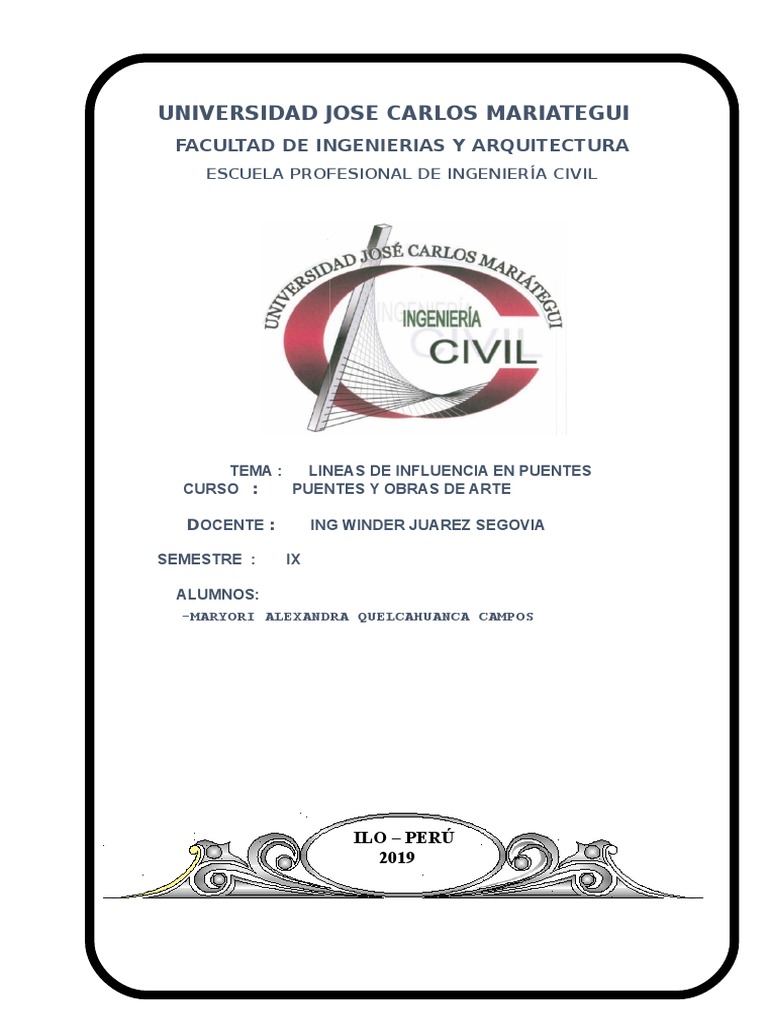 UNIVERSIDAD JOSE CARLOS MARIATEGUI
FACULTAD DE INGENIERIAS Y ARQUITECTURA
ESCUELA PROFESIONAL DE INGENIERÍA CIVIL

UNIVERSIDAD JOSÉ CARLOS MARIÁTEGUI
INGENIERÍA
CIVIL

TEMA : LINEAS DE INFLUENCIA EN PUENTES
CURSO : PUENTES Y OBRAS DE ARTE

DOCENTE : ING WINDER JUAREZ SEGOVIA

SEMESTRE : IX

ALUMNOS:
-MARYORI ALEXANDRA QUELCAHUANCA CAMPOS

ILO – PERÚ
2019